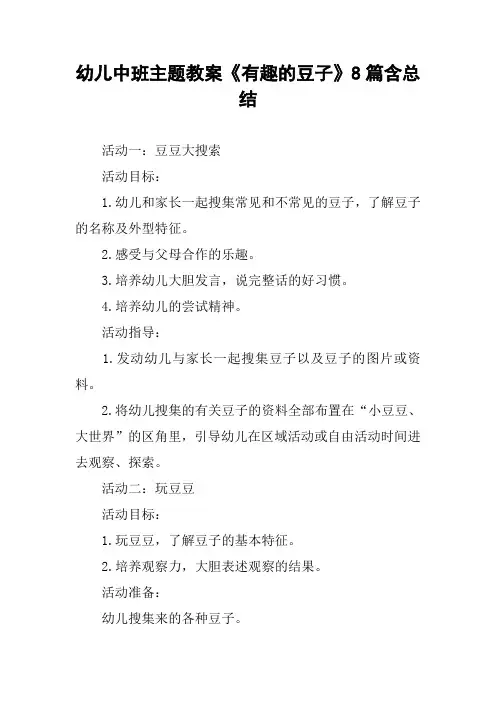 幼儿中班主题教案《有趣的豆子》8篇含总结

活动一：豆豆大搜索

活动目标：

1.幼儿和家长一起搜集常见和不常见的豆子，了解豆子的名称及外型特征。

2.感受与父母合作的乐趣。

3.培养幼儿大胆发言，说完整话的好习惯。

4.培养幼儿的尝试精神。

活动指导：

1.发动幼儿与家长一起搜集豆子以及豆子的图片或资料。

2.将幼儿搜集的有关豆子的资料全部布置在“小豆豆、大世界”的区角里，引导幼儿在区域活动或自由活动时间进去观察、探索。

活动二：玩豆豆

活动目标：

1.玩豆豆，了解豆子的基本特征。

2.培养观察力，大胆表述观察的结果。

活动准备：

幼儿搜集来的各种豆子。